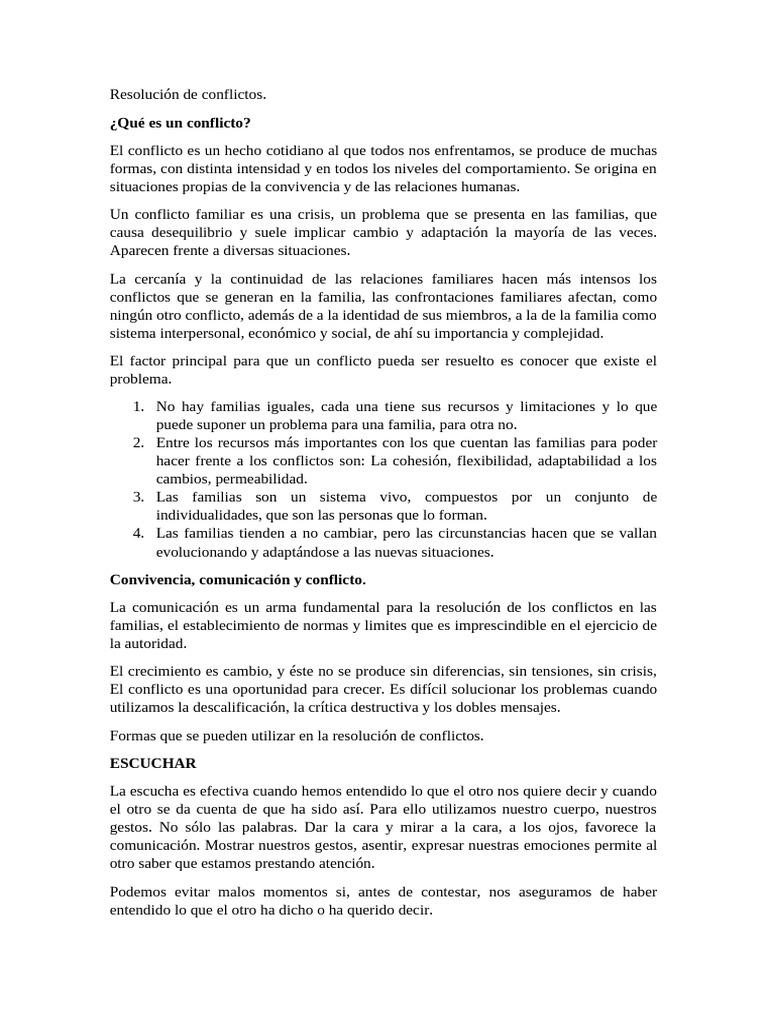 Resolución de conflictos.

¿Qué es un conflicto?

El conflicto es un hecho cotidiano al que todos nos enfrentamos, se produce de muchas formas, con distinta intensidad y en todos los niveles del comportamiento. Se origina en situaciones propias de la convivencia y de las relaciones humanas.

Un conflicto familiar es una crisis, un problema que se presenta en las familias, que causa desequilibrio y suele implicar cambio y adaptación la mayoría de las veces. Aparecen frente a diversas situaciones.

La cercanía y la continuidad de las relaciones familiares hacen más intensos los conflictos que se generan en la familia, las confrontaciones familiares afectan, como ningún otro conflicto, además de a la identidad de sus miembros, a la de la familia como sistema interpersonal, económico y social, de ahí su importancia y complejidad.

El factor principal para que un conflicto pueda ser resuelto es conocer que existe el problema.

1. No hay familias iguales, cada una tiene sus recursos y limitaciones y lo que puede suponer un problema para una familia, para otra no.
2. Entre los recursos más importantes con los que cuentan las familias para poder hacer frente a los conflictos son: La cohesión, flexibilidad, adaptabilidad a los cambios, permeabilidad.
3. Las familias son un sistema vivo, compuestos por un conjunto de individualidades, que son las personas que lo forman.
4. Las familias tienden a no cambiar, pero las circunstancias hacen que se vallan evolucionando y adaptándose a las nuevas situaciones.

Convivencia, comunicación y conflicto.

La comunicación es un arma fundamental para la resolución de los conflictos en las familias, el establecimiento de normas y limites que es imprescindible en el ejercicio de la autoridad.

El crecimiento es cambio, y éste no se produce sin diferencias, sin tensiones, sin crisis, El conflicto es una oportunidad para crecer. Es difícil solucionar los problemas cuando utilizamos la descalificación, la crítica destructiva y los dobles mensajes.

Formas que se pueden utilizar en la resolución de conflictos.

ESCUCHAR

La escucha es efectiva cuando hemos entendido lo que el otro nos quiere decir y cuando el otro se da cuenta de que ha sido así. Para ello utilizamos nuestro cuerpo, nuestros gestos. No sólo las palabras. Dar la cara y mirar a la cara, a los ojos, favorece la comunicación. Mostrar nuestros gestos, asentir, expresar nuestras emociones permite al otro saber que estamos prestando atención.

Podemos evitar malos momentos si, antes de contestar, nos aseguramos de haber entendido lo que el otro ha dicho o ha querido decir.